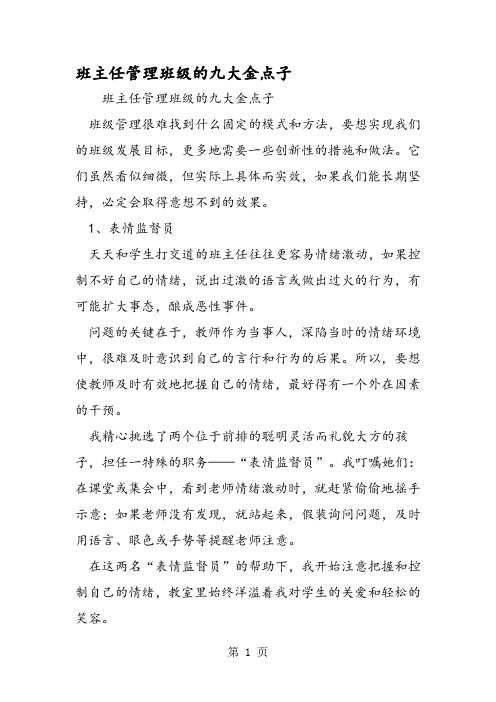 班主任管理班级的九大金点子

班主任管理班级的九大金点子

班级管理很难找到什么固定的模式和方法，要想实现我们的班级发展目标，更多地需要一些创新性的措施和做法。它们虽然看似细微，但实际上具体而实效，如果我们能长期坚持，必定会取得意想不到的效果。

1、表情监督员

天天和学生打交道的班主任往往更容易情绪激动，如果控制不好自己的情绪，说出过激的语言或做出过火的行为，有可能扩大事态，酿成恶性事件。

问题的关键在于，教师作为当事人，深陷当时的情绪环境中，很难及时意识到自己的言行和行为的后果。所以，要想使教师及时有效地把握自己的情绪，最好得有一个外在因素的干预。

我精心挑选了两个位于前排的聪明灵活而礼貌大方的孩子，担任一特殊的职务——“表情监督员”。我叮嘱她们：在课堂或集会中，看到老师情绪激动时，就赶紧偷偷地摇手示意；如果老师没有发现，就站起来，假装询问问题，及时用语言、眼色或手势等提醒老师注意。

在这两名“表情监督员”的帮助下，我开始注意把握和控制自己的情绪，教室里始终洋溢着我对学生的关爱和轻松的笑容。

第 1 页